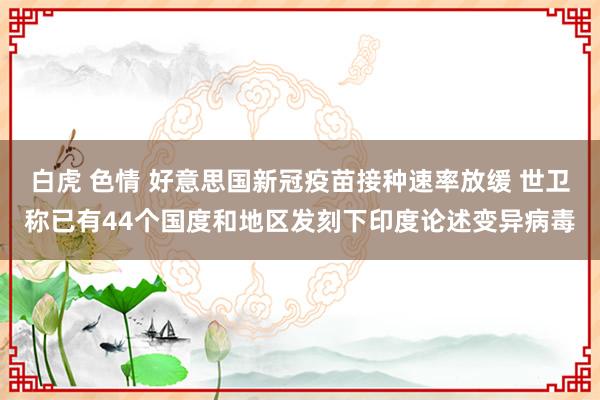 白虎 色情 好意思国新冠疫苗接种速率放缓 世卫称已有44个国度和地区发刻下印度论述变异病毒